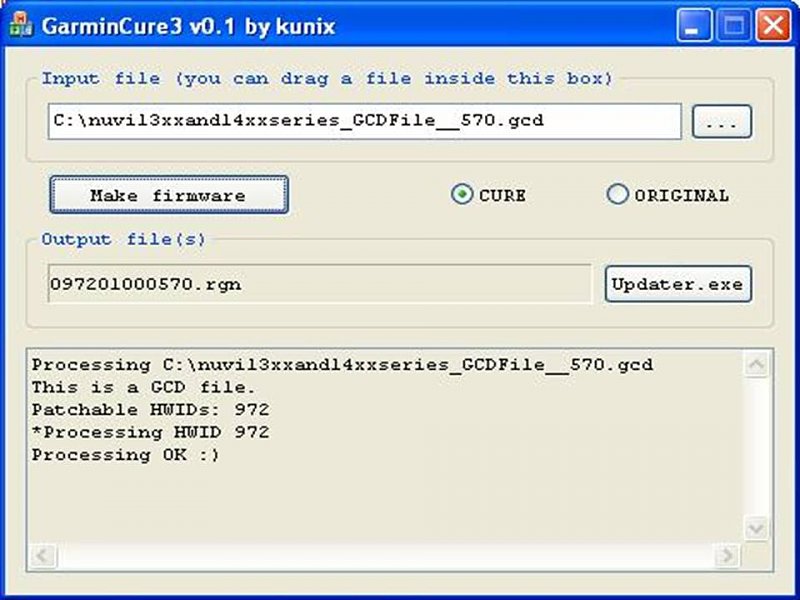 GarminCure3 v0.1 by kunix

Input file (you can drag a file inside this box)

C:\nuvi13xxand14xxseries_GCDFile__570.gcd

...

Make firmware

CURE

ORIGINAL

Output file(s)

097201000570.rgn

Updater.exe

Processing C:\nuvi13xxand14xxseries_GCDFile__570.gcd
This is a GCD file.
Patchable HWIDs: 972
*Processing HWID 972
Processing OK :)